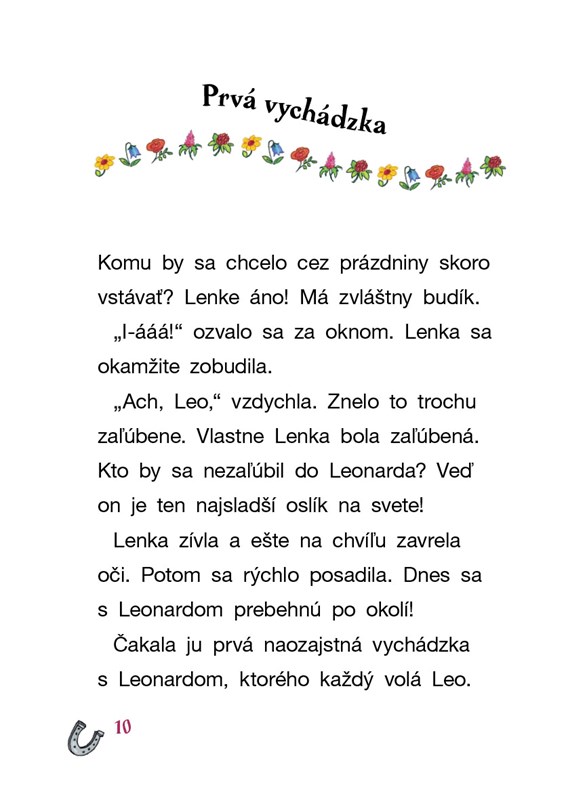 Prvá vychádzka

Komu by sa chcelo cez prázdniny skoro vstávať? Lenke áno! Má zvláštny budík.

„I-ááá!“ ozvalo sa za oknom. Lenka sa okamžite zobudila.

„Ach, Leo,“ vzdychla. Znelo to trochu zaľúbene. Vlastne Lenka bola zaľúbená. Kto by sa nezaľúbil do Leonarda? Veď on je ten najsladší oslík na svete!

Lenka zívla a ešte na chvíľu zavrela oči. Potom sa rýchlo posadila. Dnes sa s Leonardom prebehnú po okolí!

Čakala ju prvá naozajstná vychádzka s Leonardom, ktorého každý volá Leo.

10